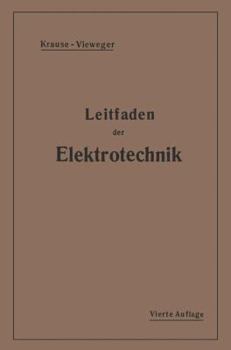 Krause - Vieweger

Leitfaden

der

Elektrotechnik

Vierte Auflage